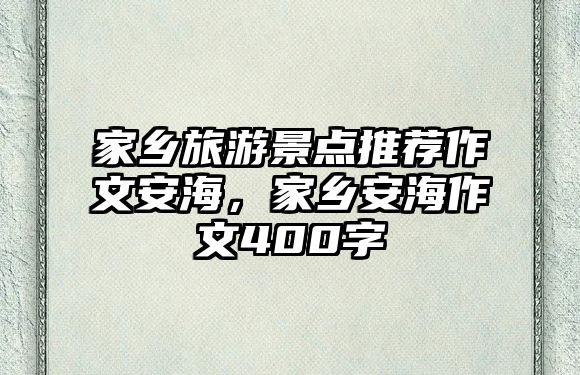 家乡旅游景点推荐作文安海，家乡安海作文400字